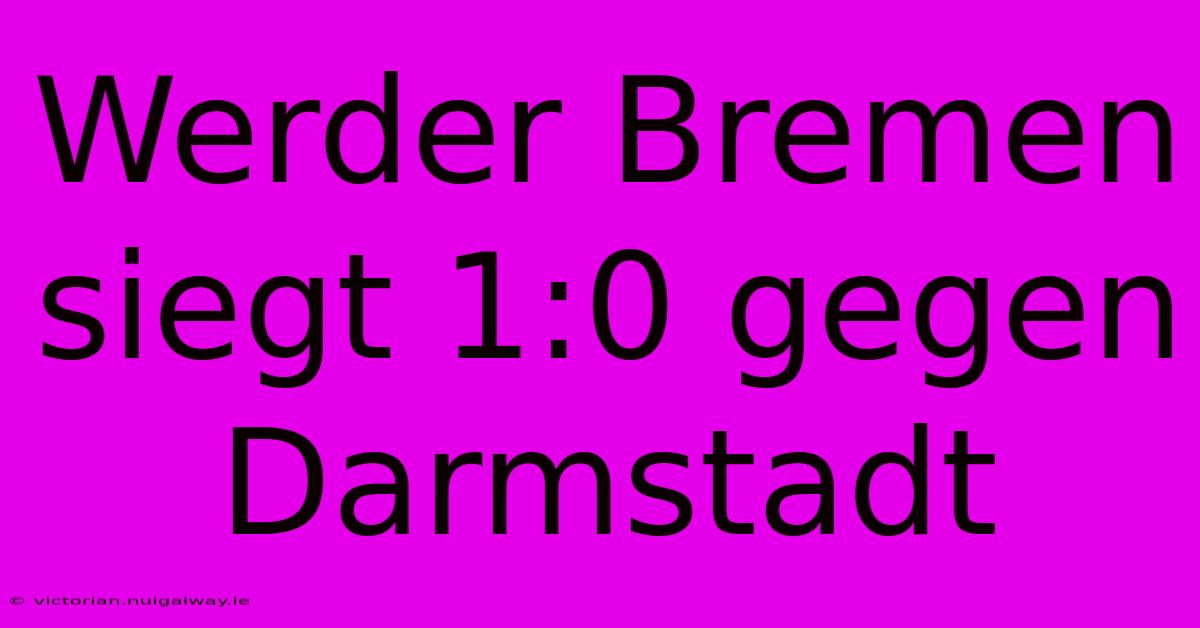 Werder Bremen siegt 1:0 gegen Darmstadt

© victorian.nuigalway.ie